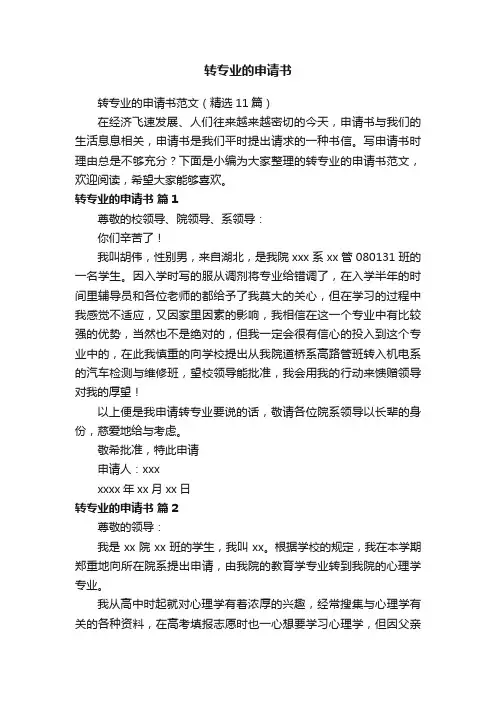 转专业的申请书

转专业的申请书范文（精选 11 篇）

在经济飞速发展、人们往来越来越密切的今天，申请书与我们的生活息息相关，申请书是我们平时提出请求的一种书信。写申请书时理由总是不够充分？下面是小编为大家整理的转专业的申请书范文，欢迎阅读，希望大家能够喜欢。

转专业的申请书 篇 1

尊敬的校领导、院领导、系领导：

你们辛苦了！

我叫胡伟，性别男，来自湖北，是我院 xxx 系 xx 管 080131 班的一名学生。因入学时写的服从调剂将专业给错调了，在入学半年的时间里辅导员和各位老师的都给予了我莫大的关心，但在学习的过程中我感觉不适应，又因家里因素的影响，我相信在这一个专业中有比较强的优势，当然也不是绝对的，但我一定会很有信心的投入到这个专业中的，在此我慎重的向学校提出从我院道桥系高路管班转入机电系的汽车检测与维修班，望校领导能批准，我会用我的行动来馈赠领导对我的厚望！

以上便是我申请转专业要说的话，敬请各位院系领导以长辈的身份，慈爱地给与考虑。

敬希批准，特此申请

申请人：xxx

xxxx 年 xx 月 xx 日

转专业的申请书 篇 2

尊敬的领导：

我是 xx 院 xx 班的学生，我叫 xx。根据学校的规定，我在本学期郑重地向所在院系提出申请，由我院的教育学专业转到我院的心理学专业。

我从高中时起就对心理学有着浓厚的兴趣，经常搜集与心理学有关的各种资料，在高考填报志愿时也一心想要学习心理学，但因父亲